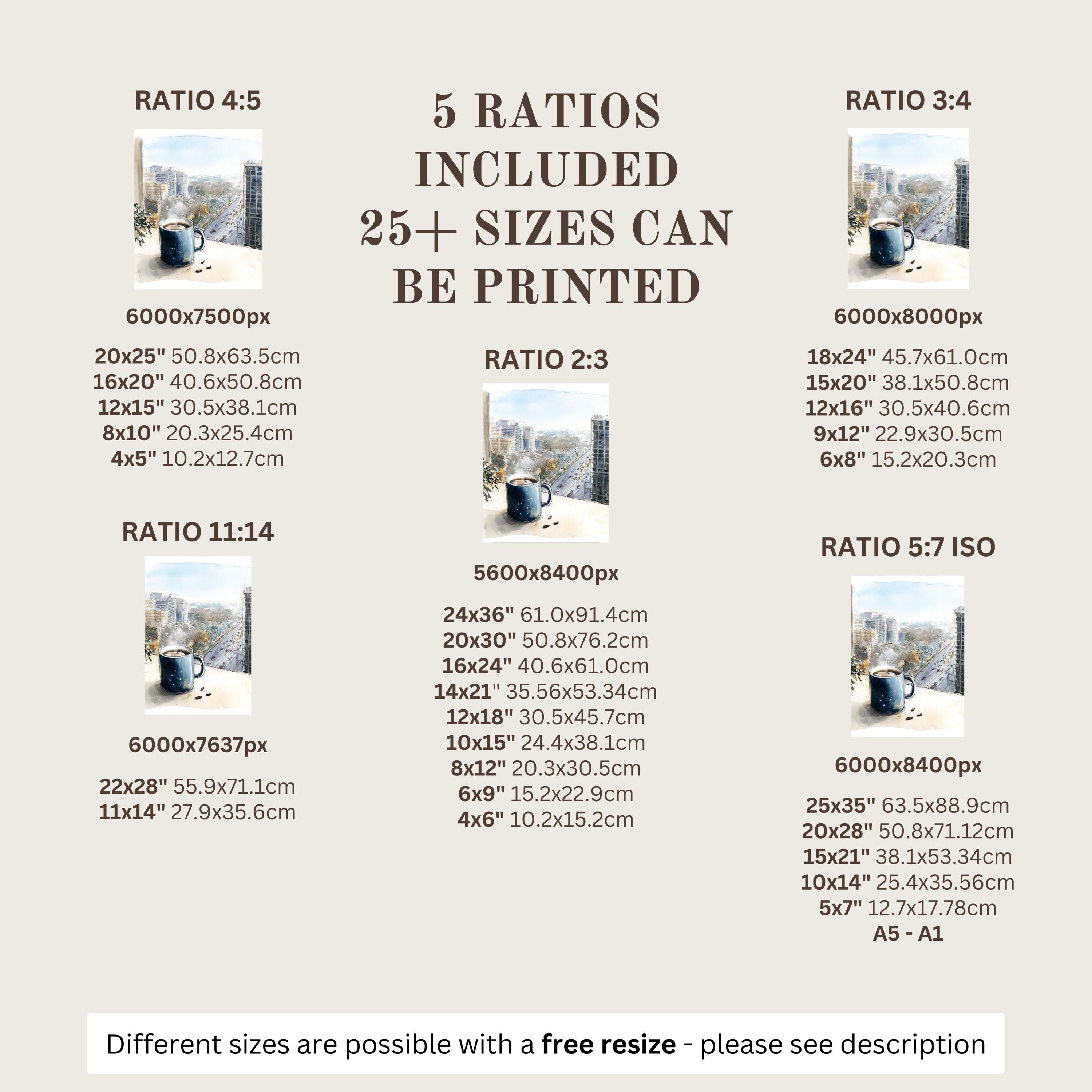 RATIO 4:5

6000x7500px

20x25" 50.8x63.5cm
16x20" 40.6x50.8cm
12x15" 30.5x38.1cm
8x10" 20.3x25.4cm
4x5" 10.2x12.7cm

RATIO 11:14

6000x7637px

22x28" 55.9x71.1cm
11x14" 27.9x35.6cm

5 RATIOS INCLUDED 25+ SIZES CAN BE PRINTED

RATIO 2:3

5600x8400px

24x36" 61.0x91.4cm
20x30" 50.8x76.2cm
16x24" 40.6x61.0cm
14x21" 35.56x53.34cm
12x18" 30.5x45.7cm
10x15" 24.4x38.1cm
8x12" 20.3x30.5cm
6x9" 15.2x22.9cm
4x6" 10.2x15.2cm

RATIO 3:4

6000x8000px

18x24" 45.7x61.0cm
15x20" 38.1x50.8cm
12x16" 30.5x40.6cm
9x12" 22.9x30.5cm
6x8" 15.2x20.3cm

RATIO 5:7 ISO

6000x8400px

25x35" 63.5x88.9cm
20x28" 50.8x71.12cm
15x21" 38.1x53.34cm
10x14" 25.4x35.56cm
5x7" 12.7x17.78cm
A5 - A1

Different sizes are possible with a free resize - please see description